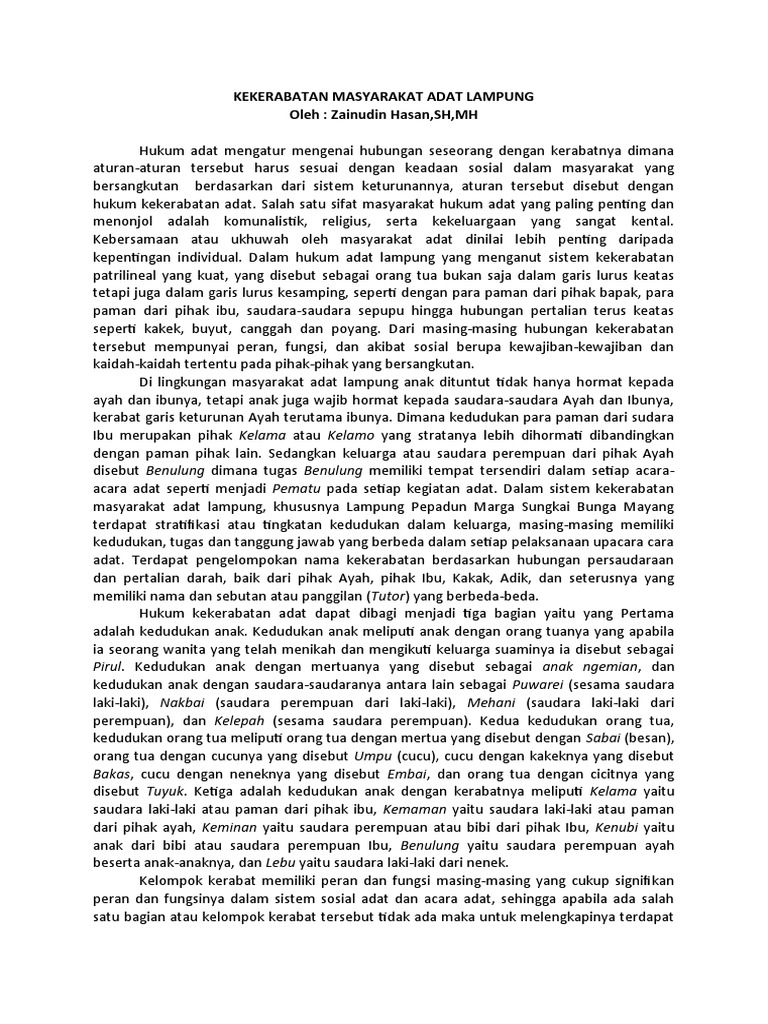 KEKERABATAN MASYARAKAT ADAT LAMPUNG
Oleh : Zainudin Hasan,SH,MH

Hukum adat mengatur mengenai hubungan seseorang dengan kerabatnya dimana aturan-aturan tersebut harus sesuai dengan keadaan sosial dalam masyarakat yang bersangkutan berdasarkan dari sistem keturunannya, aturan tersebut disebut dengan hukum kekerabatan adat. Salah satu sifat masyarakat hukum adat yang paling penting dan menonjol adalah komunalistik, religius, serta kekeluargaan yang sangat kental. Kebersamaan atau ukhuwah oleh masyarakat adat dinilai lebih penting daripada kepentingan individual. Dalam hukum adat lampung yang menganut sistem kekerabatan patrilineal yang kuat, yang disebut sebagai orang tua bukan saja dalam garis lurus keatas tetapi juga dalam garis lurus kesamping, seperti dengan para paman dari pihak bapak, para paman dari pihak ibu, saudara-saudara sepupu hingga hubungan pertalian terus keatas seperti kakek, buyut, canggah dan poyang. Dari masing-masing hubungan kekerabatan tersebut mempunyai peran, fungsi, dan akibat sosial berupa kewajiban-kewajiban dan kaidah-kaidah tertentu pada pihak-pihak yang bersangkutan.

Di lingkungan masyarakat adat lampung anak dituntut tidak hanya hormat kepada ayah dan ibunya, tetapi anak juga wajib hormat kepada saudara-saudara Ayah dan Ibunya, kerabat garis keturunan Ayah terutama ibunya. Dimana kedudukan para paman dari sudara Ibu merupakan pihak Kelama atau Kelamo yang stratanya lebih dihormati dibandingkan dengan paman pihak lain. Sedangkan keluarga atau saudara perempuan dari pihak Ayah disebut Benulung dimana tugas Benulung memiliki tempat tersendiri dalam setiap acara-acara adat seperti menjadi Pematu pada setiap kegiatan adat. Dalam sistem kekerabatan masyarakat adat lampung, khususnya Lampung Pepadun Marga Sungkai Bunga Mayang terdapat stratifikasi atau tingkatan kedudukan dalam keluarga, masing-masing memiliki kedudukan, tugas dan tanggung jawab yang berbeda dalam setiap pelaksanaan upacara cara adat. Terdapat pengelompokan nama kekerabatan berdasarkan hubungan persaudaraan dan pertalian darah, baik dari pihak Ayah, pihak Ibu, Kakak, Adik, dan seterusnya yang memiliki nama dan sebutan atau panggilan (Tutor) yang berbeda-beda.

Hukum kekerabatan adat dapat dibagi menjadi tiga bagian yaitu yang Pertama adalah kedudukan anak. Kedudukan anak meliputi anak dengan orang tuanya yang apabila ia seorang wanita yang telah menikah dan mengikuti keluarga suaminya ia disebut sebagai Pirul. Kedudukan anak dengan mertuanya yang disebut sebagai anak ngemian, dan kedudukan anak dengan saudara-saudaranya antara lain sebagai Puwarei (sesama saudara laki-laki), Nakbai (saudara perempuan dari laki-laki), Mehani (saudara laki-laki dari perempuan), dan Kelepah (sesama saudara perempuan). Kedua kedudukan orang tua, kedudukan orang tua meliputi orang tua dengan mertua yang disebut dengan Sabai (besan), orang tua dengan cucunya yang disebut Umpu (cucu), cucu dengan kakeknya yang disebut Bakas, cucu dengan neneknya yang disebut Embai, dan orang tua dengan cicitnya yang disebut Tuyuk. Ketiga adalah kedudukan anak dengan kerabatnya meliputi Kelama yaitu saudara laki-laki atau paman dari pihak ibu, Kemaman yaitu saudara laki-laki atau paman dari pihak ayah, Keminan yaitu saudara perempuan atau bibi dari pihak Ibu, Kenubi yaitu anak dari bibi atau saudara perempuan Ibu, Benulung yaitu saudara perempuan ayah beserta anak-anaknya, dan Lebu yaitu saudara laki-laki dari nenek.

Kelompok kerabat memiliki peran dan fungsi masing-masing yang cukup signifikan peran dan fungsinya dalam sistem sosial adat dan acara adat, sehingga apabila ada salah satu bagian atau kelompok kerabat tersebut tidak ada maka untuk melengkapinya terdapat